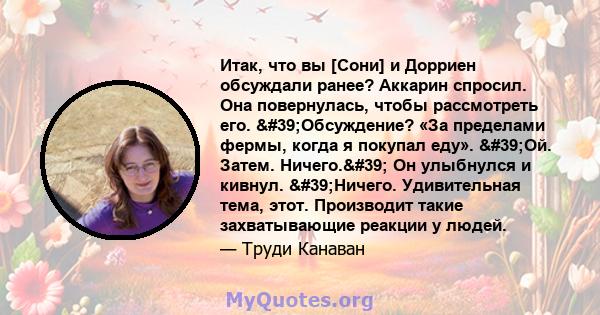 Итак, что вы [Сони] и Дорриен обсуждали ранее? Аккарин спросил. Она повернулась, чтобы рассмотреть его. &#39;Обсуждение? «За пределами фермы, когда я покупал еду». &#39;Ой. Затем. Ничего.&#39; Он улыбнулся и кивнул. &#39;Ничего. Удивительная тема, этот. Производит такие захватывающие реакции у людей.

— Труди Канаван

MyQuotes.org